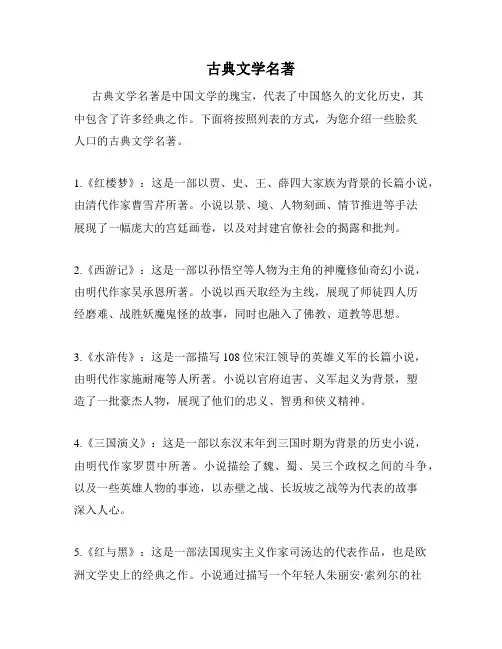 古典文学名著

古典文学名著是中国文学的瑰宝，代表了中国悠久的文化历史，其中包含了许多经典之作。下面将按照列表的方式，为您介绍一些脍炙人口的古典文学名著。

1.《红楼梦》：这是一部以贾、史、王、薛四大家族为背景的长篇小说，由清代作家曹雪芹所著。小说以景、境、人物刻画、情节推进等手法展现了一幅庞大的宫廷画卷，以及对封建官僚社会的揭露和批判。

2.《西游记》：这是一部以孙悟空等人物为主角的神魔修仙奇幻小说，由明代作家吴承恩所著。小说以西天取经为主线，展现了师徒四人历经磨难、战胜妖魔鬼怪的故事，同时也融入了佛教、道教等思想。

3.《水浒传》：这是一部描写108位宋江领导的英雄义军的长篇小说，由明代作家施耐庵等人所著。小说以官府迫害、义军起义为背景，塑造了一批豪杰人物，展现了他们的忠义、智勇和侠义精神。

4.《三国演义》：这是一部以东汉末年到三国时期为背景的历史小说，由明代作家罗贯中所著。小说描绘了魏、蜀、吴三个政权之间的斗争，以及一些英雄人物的事迹，以赤壁之战、长坂坡之战等为代表的故事深入人心。

5.《红与黑》：这是一部法国现实主义作家司汤达的代表作品，也是欧洲文学史上的经典之作。小说通过描写一个年轻人朱丽安·索列尔的社